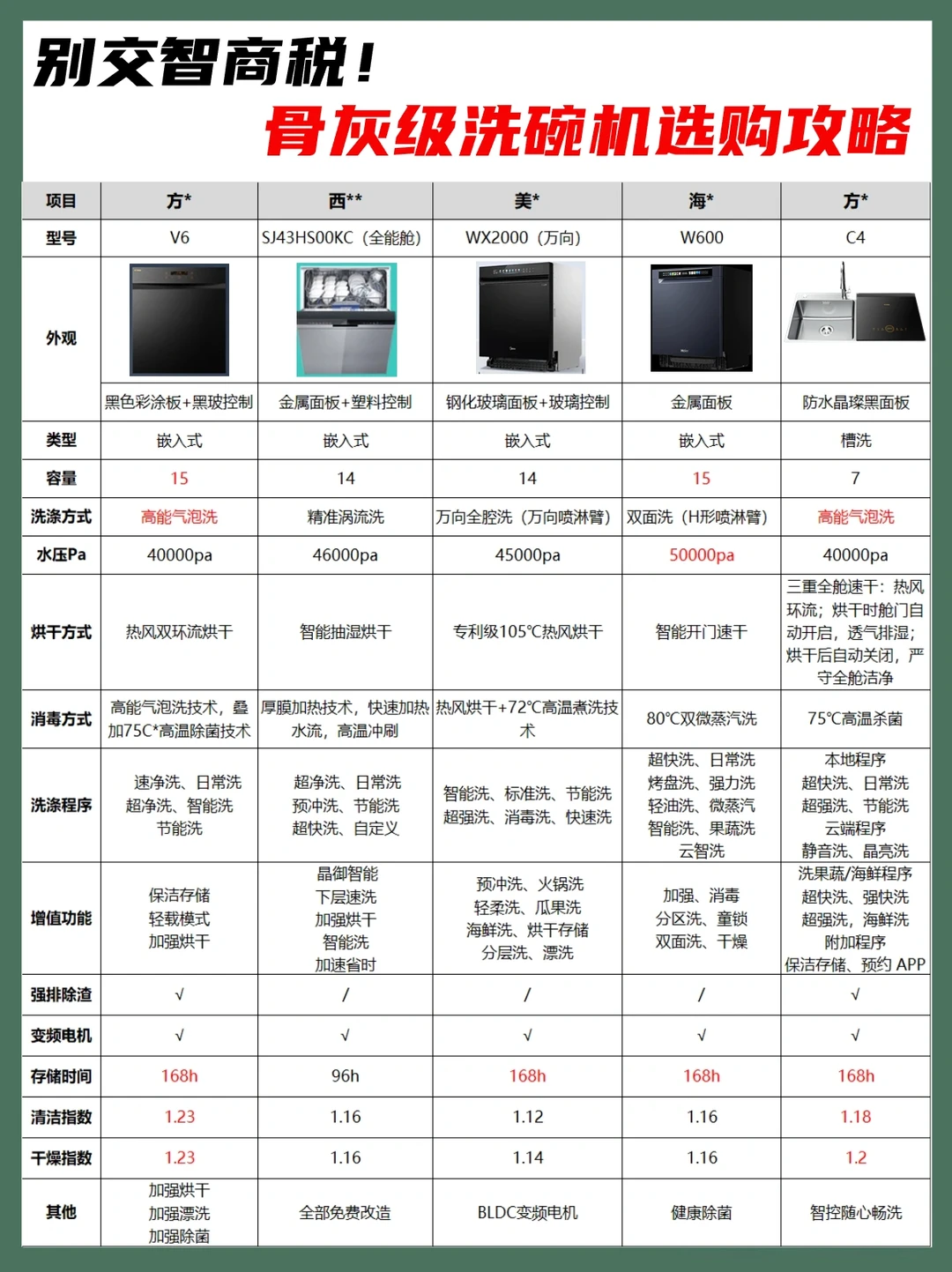 别交智商税！
骨灰级洗碗机选购攻略

| 项目 | 方* | 西** | 美* | 海* | 方* |
|---|---|---|---|---|---|
| 型号 | V6 | SJ43HS00KC（全能舱） | WX2000（万向） | W600 | C4 |
| 外观 | 黑色彩涂板+黑玻控制 | 金属面板+塑料控制 | 钢化玻璃面板+玻璃控制 | 金属面板 | 防水晶璨黑面板 |
| 类型 | 嵌入式 | 嵌入式 | 嵌入式 | 嵌入式 | 槽洗 |
| 容量 | 15 | 14 | 14 | 15 | 7 |
| 洗涤方式 | 高能气泡洗 | 精准涡流洗 | 万向全腔洗（万向喷淋臂） | 双面洗（H形喷淋臂） | 高能气泡洗 |
| 水压Pa | 40000pa | 46000pa | 45000pa | 50000pa | 40000pa |
| 烘干方式 | 热风双环流烘干 | 智能抽湿烘干 | 专利级105℃热风烘干 | 智能开门速干 | 三重全舱速干：热风环流；烘干时舱门自动开启，透气排湿；烘干后自动关闭，严守全舱洁净 |
| 消毒方式 | 高能气泡洗技术，叠加75C*高温除菌技术 | 厚膜加热技术，快速加热水流，高温冲刷 | 热风烘干+72℃高温煮洗技术 | 80℃双微蒸汽洗 | 75℃高温杀菌 |
| 洗涤程序 | 速净洗、日常洗 超净洗、智能洗 节能洗 | 超净洗、日常洗 预冲洗、节能洗 超快洗、自定义 | 智能洗、标准洗、节能洗 超强洗、消毒洗、快速洗 | 超快洗、日常洗 烤盘洗、强力洗 轻油洗、微蒸汽 智能洗、果蔬洗 云智洗 | 本地程序 超快洗、日常洗 超强洗、节能洗 云端程序 静音洗、晶亮洗 |
| 增值功能 | 保洁存储 轻载模式 加强烘干 | 晶御智能 下层速洗 加强烘干 智能洗 加速省时 | 预冲洗、火锅洗 轻柔洗、瓜果洗 海鲜洗、烘干存储 分层洗、漂洗 | 加强、消毒 分区洗、童锁 双面洗、干燥 | 洗果蔬/海鲜程序 超快洗、强快洗 超强洗，海鲜洗 附加程序 保洁存储、预约 APP |
| 强排除渣 | √ | / | / | / | √ |
| 变频电机 | √ | √ | √ | √ | √ |
| 存储时间 | 168h | 96h | 168h | 168h | 168h |
| 清洁指数 | 1.23 | 1.16 | 1.12 | 1.16 | 1.18 |
| 干燥指数 | 1.23 | 1.16 | 1.14 | 1.16 | 1.2 |
| 其他 | 加强烘干 加强漂洗 加强除菌 | 全部免费改造 | BLDC变频电机 | 健康除菌 | 智控随心畅洗 |